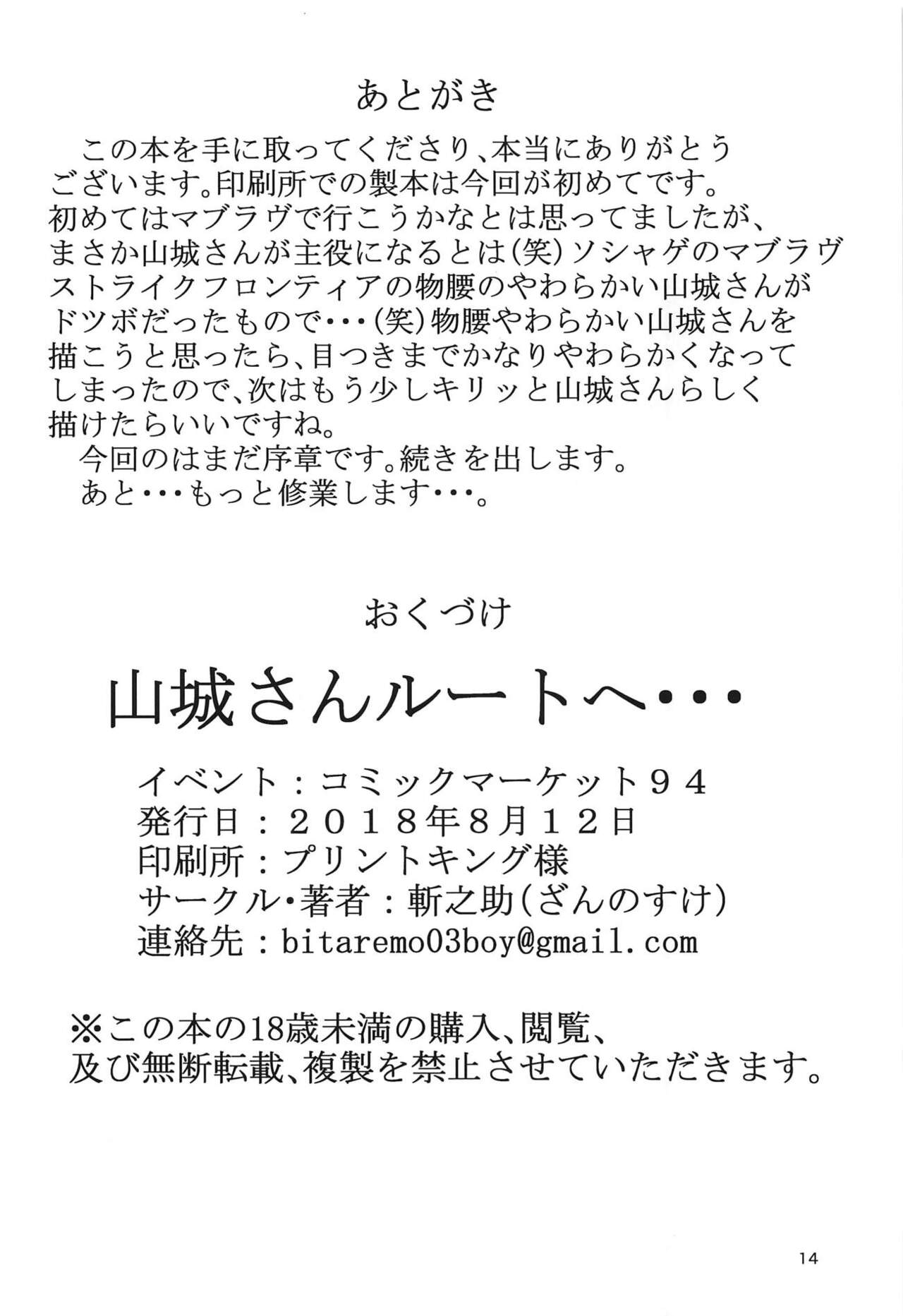 あとがき

この本を手に取ってくださり、本当にありがとうございます。印刷所での製本は今回が初めてです。初めてはマブラヴで行こうかなとは思ってましたが、まさか山城さんが主役になるとは(笑)ソシャゲのマブラヴストライクフロンティアの物腰のやわらかい山城さんがドツボだったもので・・・(笑)物腰やわらかい山城さんを描こうと思ったら、目つきまでかなりやわらかくなってしまったので、次はもう少しキリッと山城さんらしく描けたらいいですね。
今回のはまだ序章です。続きを出します。
あと・・・もっと修業します・・・。

おくづけ

山城さんルートへ・・・

イベント：コミックマーケット９４
発行日：２０１８年8月１２日
印刷所：プリントキング様
サークル・著者：斬之助(ざんのすけ)
連絡先：bitaremo03boy@gmail.com

※この本の18歳未満の購入、閲覧、及び無断転載、複製を禁止させていただきます。

14